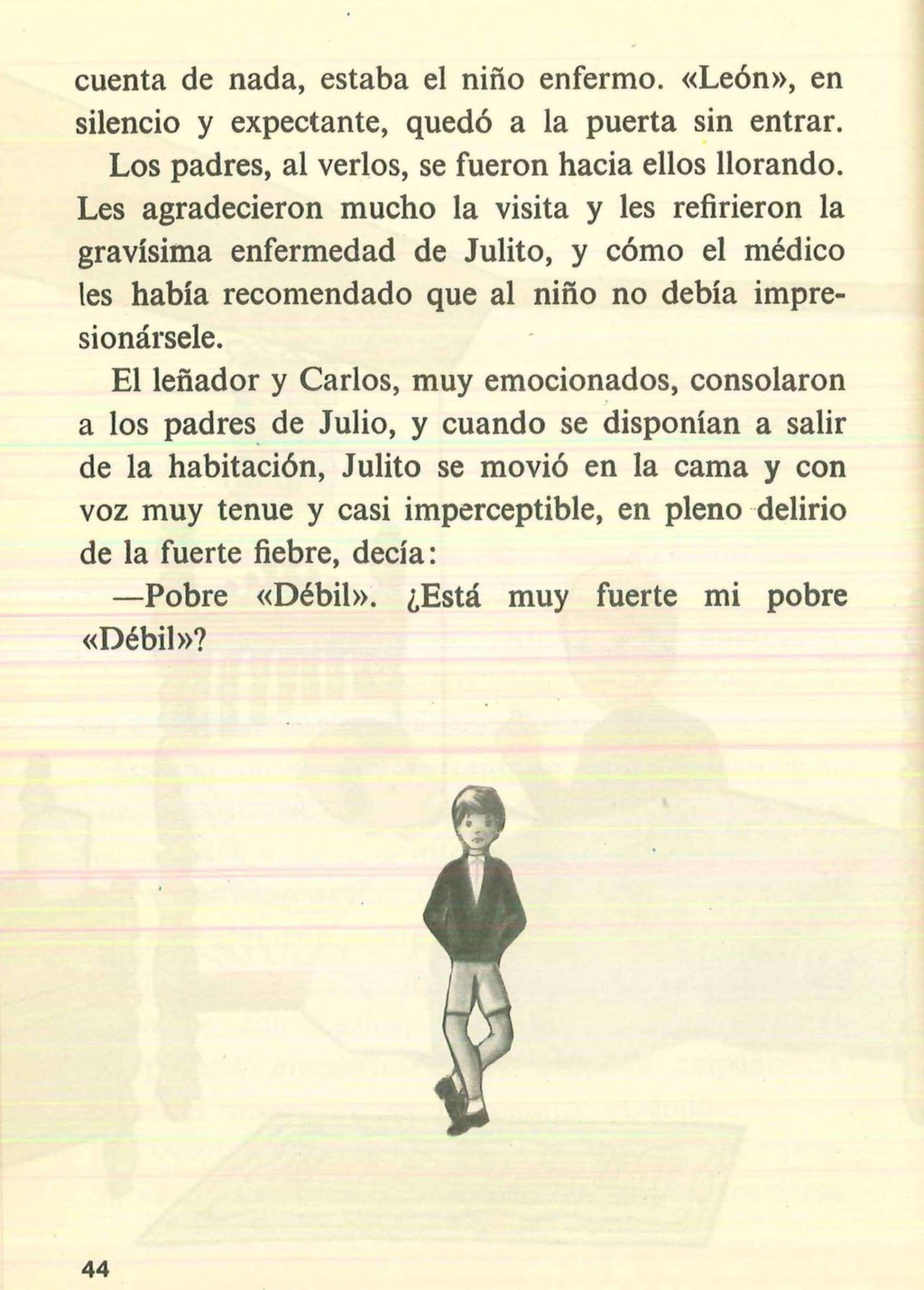 cuenta de nada, estaba el niño enfermo. «León», en silencio y expectante, quedó a la puerta sin entrar.

Los padres, al verlos, se fueron hacia ellos llorando. Les agradecieron mucho la visita y les refirieron la gravísima enfermedad de Julito, y cómo el médico les había recomendado que al niño no debía impresionársele.

El leñador y Carlos, muy emocionados, consolaron a los padres de Julio, y cuando se disponían a salir de la habitación, Julito se movió en la cama y con voz muy tenue y casi imperceptible, en pleno delirio de la fuerte fiebre, decía:

—Pobre «Débil». ¿Está muy fuerte mi pobre «Débil»?

44